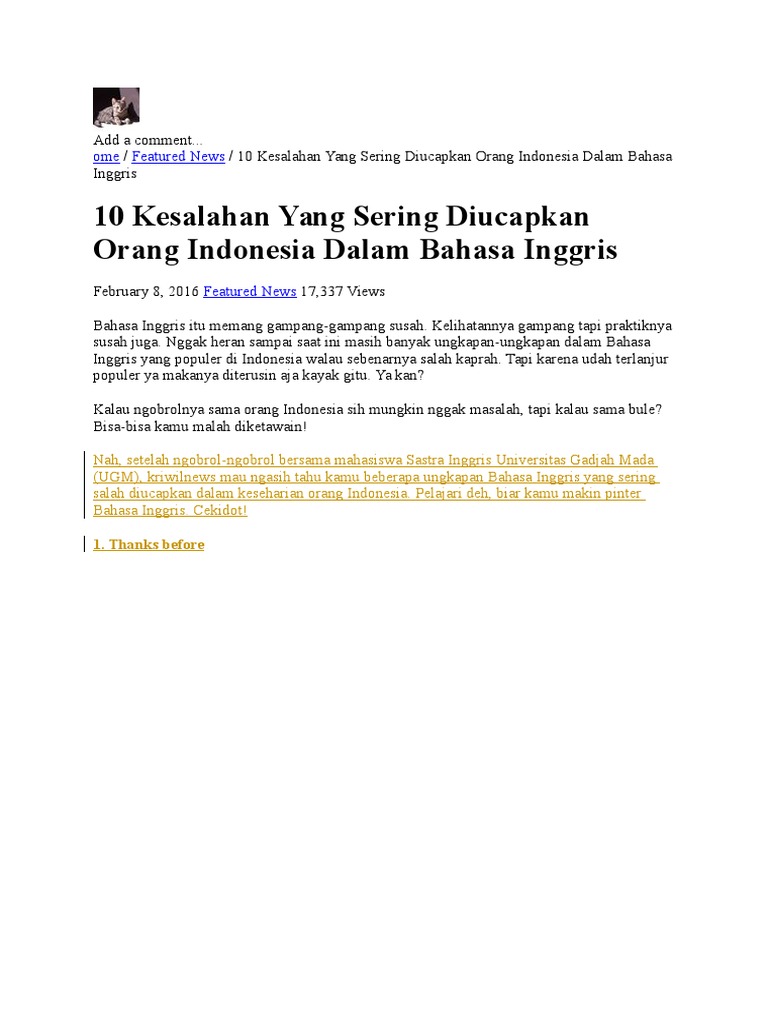 Add a comment...
ome / Featured News / 10 Kesalahan Yang Sering Diucapkan Orang Indonesia Dalam Bahasa Inggris

10 Kesalahan Yang Sering Diucapkan Orang Indonesia Dalam Bahasa Inggris

February 8, 2016 Featured News 17,337 Views

Bahasa Inggris itu memang gampang-gampang susah. Kelihatannya gampang tapi praktiknya susah juga. Nggak heran sampai saat ini masih banyak ungkapan-ungkapan dalam Bahasa Inggris yang populer di Indonesia walau sebenarnya salah kaprah. Tapi karena udah terlanjur populer ya makanya diterusin aja kayak gitu. Ya kan?

Kalau ngobrolnya sama orang Indonesia sih mungkin nggak masalah, tapi kalau sama bule? Bisa-bisa kamu malah diketawain!

Nah, setelah ngobrol-ngobrol bersama mahasiswa Sastra Inggris Universitas Gadjah Mada (UGM), kriwilnews mau ngasih tahu kamu beberapa ungkapan Bahasa Inggris yang sering salah diucapkan dalam keseharian orang Indonesia. Pelajari deh, biar kamu makin pinter Bahasa Inggris. Cekidot!

1. Thanks before